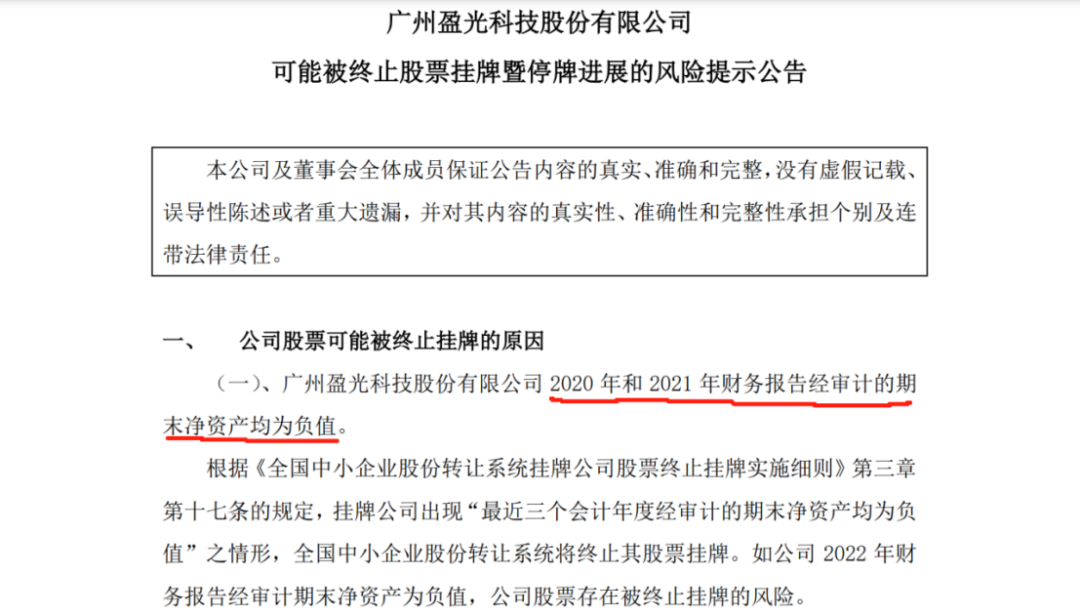 广州盈光科技股份有限公司
可能被终止股票挂牌暨停牌进展的风险提示公告

本公司及董事会全体成员保证公告内容的真实、准确和完整，没有虚假记载、误导性陈述或者重大遗漏，并对其内容的真实性、准确性和完整性承担个别及连带法律责任。

一、 公司股票可能被终止挂牌的原因

（一）、广州盈光科技股份有限公司 2020 年和 2021 年财务报告经审计的期末净资产均为负值。

根据《全国中小企业股份转让系统挂牌公司股票终止挂牌实施细则》第三章第十七条的规定，挂牌公司出现“最近三个会计年度经审计的期末净资产均为负值”之情形，全国中小企业股份转让系统将终止其股票挂牌。如公司 2022 年财务报告经审计期末净资产为负值，公司股票存在被终止挂牌的风险。